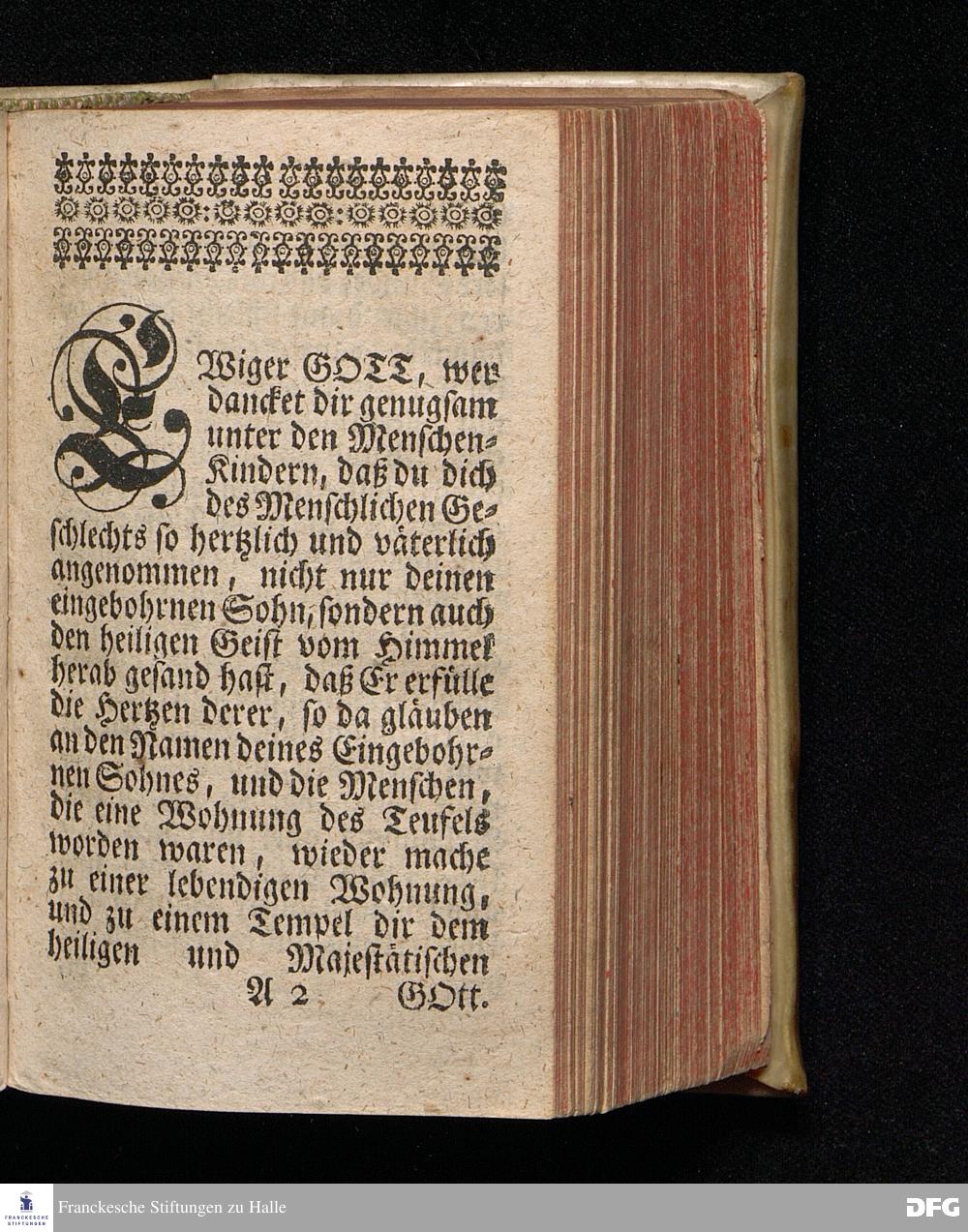 EWiger GOTT, wer dancket dir genugsam unter den Menschen-Kindern, daß du dich des Menschlichen Geschlechts so hertzlich und väterlich angenommen, nicht nur deinen eingebohrnen Sohn, sondern auch den heiligen Geist vom Himmel herab gesand hast, daß Er erfülle die Hertzen derer, so da gläuben an den Namen deines Eingebohrnen Sohnes, und die Menschen, die eine Wohnung des Teufels worden waren, wieder mache zu einer lebendigen Wohnung, und zu einem Tempel dir dem heiligen und Majestätischen

A 2 GOtt.

FRANCKESCHE STIFTUNGEN

Franckesche Stiftungen zu Halle

DFG